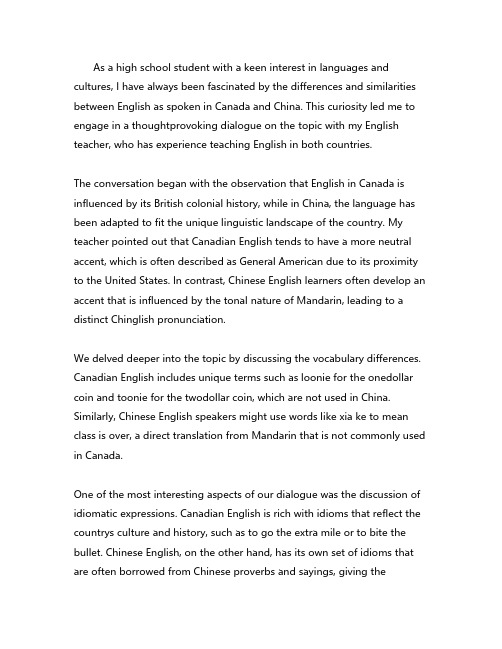 As a high school student with a keen interest in languages and cultures, I have always been fascinated by the differences and similarities between English as spoken in Canada and China. This curiosity led me to engage in a thoughtprovoking dialogue on the topic with my English teacher, who has experience teaching English in both countries.

The conversation began with the observation that English in Canada is influenced by its British colonial history, while in China, the language has been adapted to fit the unique linguistic landscape of the country. My teacher pointed out that Canadian English tends to have a more neutral accent, which is often described as General American due to its proximity to the United States. In contrast, Chinese English learners often develop an accent that is influenced by the tonal nature of Mandarin, leading to a distinct Chinglish pronunciation.

We delved deeper into the topic by discussing the vocabulary differences. Canadian English includes unique terms such as loonie for the onedollar coin and toonie for the twodollar coin, which are not used in China. Similarly, Chinese English speakers might use words like xia ke to mean class is over, a direct translation from Mandarin that is not commonly used in Canada.

One of the most interesting aspects of our dialogue was the discussion of idiomatic expressions. Canadian English is rich with idioms that reflect the countrys culture and history, such as to go the extra mile or to bite the bullet. Chinese English, on the other hand, has its own set of idioms that are often borrowed from Chinese proverbs and sayings, giving the